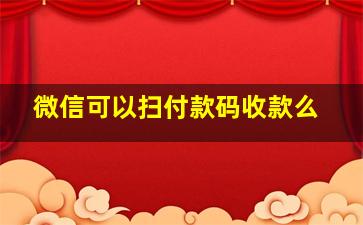 微信可以扫付款码收款么